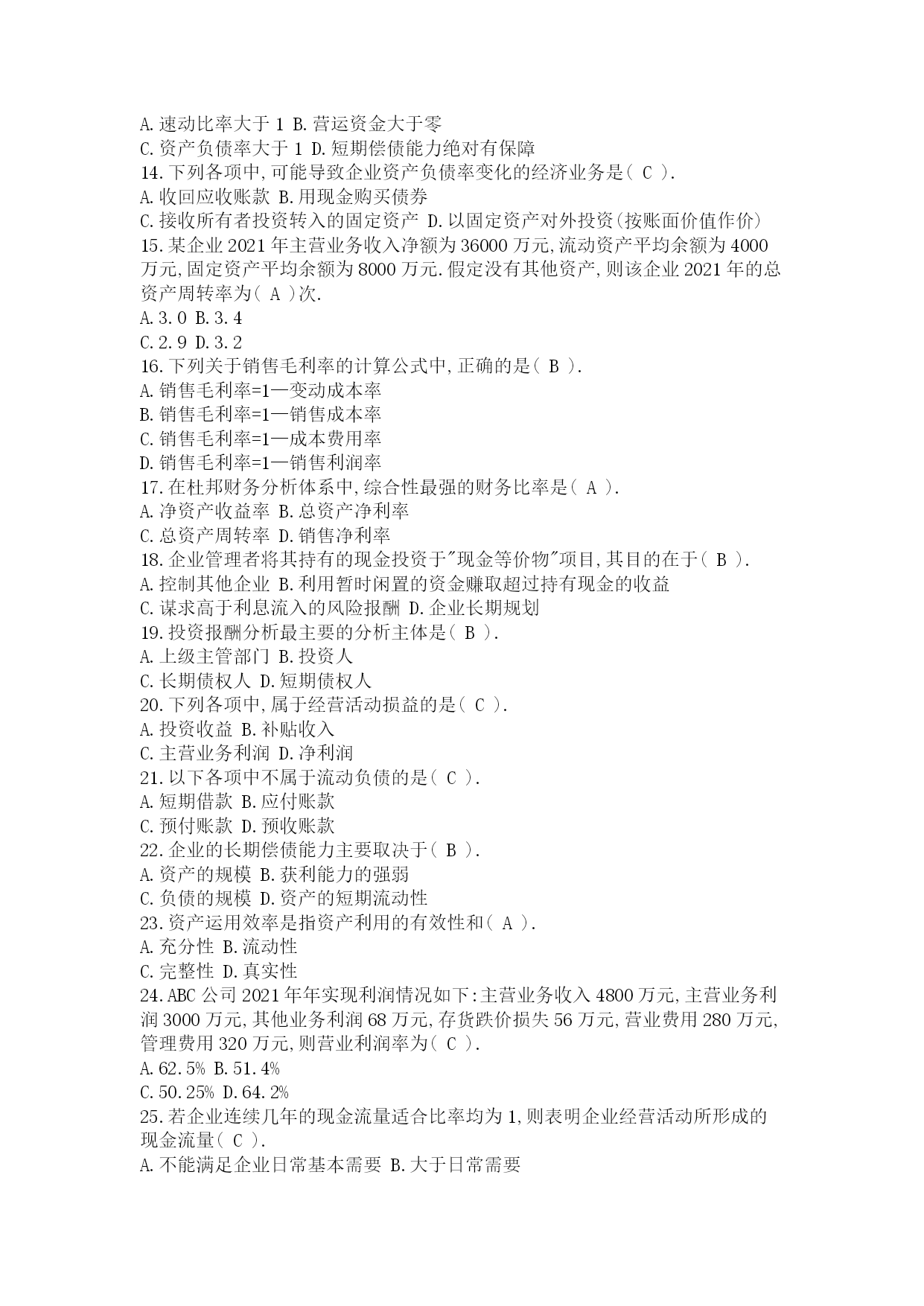 A.速动比率大于 1 B.营运资金大于零
C.资产负债率大于 1 D.短期偿债能力绝对有保障
14.下列各项中,可能导致企业资产负债率变化的经济业务是( C ).
A.收回应收账款 B.用现金购买债券
C.接收所有者投资转入的固定资产 D.以固定资产对外投资(按账面价值作价)
15.某企业 2021 年主营业务收入净额为 36000 万元,流动资产平均余额为 4000 万元,固定资产平均余额为 8000 万元.假定没有其他资产,则该企业 2021 年的总资产周转率为( A )次.
A.3.0 B.3.4
C.2.9 D.3.2
16.下列关于销售毛利率的计算公式中,正确的是( B ).
A.销售毛利率=1—变动成本率
B.销售毛利率=1—销售成本率
C.销售毛利率=1—成本费用率
D.销售毛利率=1—销售利润率
17.在杜邦财务分析体系中,综合性最强的财务比率是( A ).
A.净资产收益率 B.总资产净利率
C.总资产周转率 D.销售净利率
18.企业管理者将其持有的现金投资于"现金等价物"项目,其目的在于( B ).
A.控制其他企业 B.利用暂时闲置的资金赚取超过持有现金的收益
C.谋求高于利息流入的风险报酬 D.企业长期规划
19.投资报酬分析最主要的分析主体是( B ).
A.上级主管部门 B.投资人
C.长期债权人 D.短期债权人
20.下列各项中,属于经营活动损益的是( C ).
A.投资收益 B.补贴收入
C.主营业务利润 D.净利润
21.以下各项中不属于流动负债的是( C ).
A.短期借款 B.应付账款
C.预付账款 D.预收账款
22.企业的长期偿债能力主要取决于( B ).
A.资产的规模 B.获利能力的强弱
C.负债的规模 D.资产的短期流动性
23.资产运用效率是指资产利用的有效性和( A ).
A.充分性 B.流动性
C.完整性 D.真实性
24.ABC 公司 2021 年年实现利润情况如下:主营业务收入 4800 万元,主营业务利润 3000 万元,其他业务利润 68 万元,存货跌价损失 56 万元,营业费用 280 万元,管理费用 320 万元,则营业利润率为( C ).
A.62.5% B.51.4%
C.50.25% D.64.2%
25.若企业连续几年的现金流量适合比率均为 1,则表明企业经营活动所形成的现金流量( C ).
A.不能满足企业日常基本需要 B.大于日常需要